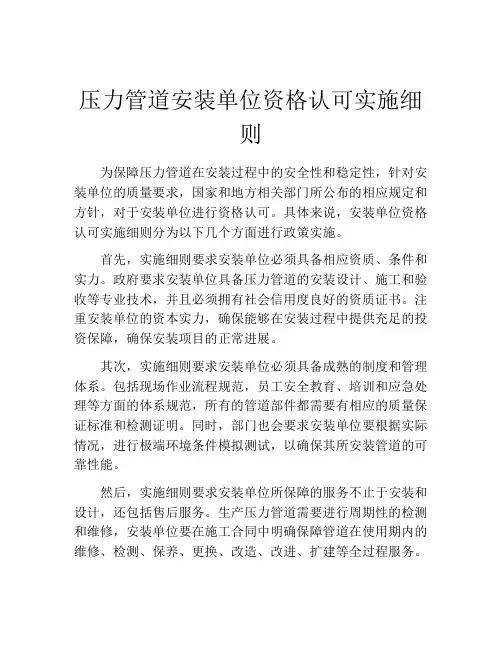 压力管道安装单位资格认可实施细则

为保障压力管道在安装过程中的安全性和稳定性，针对安装单位的质量要求，国家和地方相关部门所公布的相应规定和方针，对于安装单位进行资格认可。具体来说，安装单位资格认可实施细则分为以下几个方面进行政策实施。

首先，实施细则要求安装单位必须具备相应资质、条件和实力。政府要求安装单位具备压力管道的安装设计、施工和验收等专业技术，并且必须拥有社会信用度良好的资质证书。注重安装单位的资本实力，确保能够在安装过程中提供充足的投资保障，确保安装项目的正常进展。

其次，实施细则要求安装单位必须具备成熟的制度和管理体系。包括现场作业流程规范，员工安全教育、培训和应急处理等方面的体系规范，所有的管道部件都需要有相应的质量保证标准和检测证明。同时，部门也会要求安装单位要根据实际情况，进行极端环境条件模拟测试，以确保其所安装管道的可靠性能。

然后，实施细则要求安装单位所保障的服务不止于安装和设计，还包括售后服务。生产压力管道需要进行周期性的检测和维修，安装单位要在施工合同中明确保障管道在使用期内的维修、检测、保养、更换、改造、改进、扩建等全过程服务。